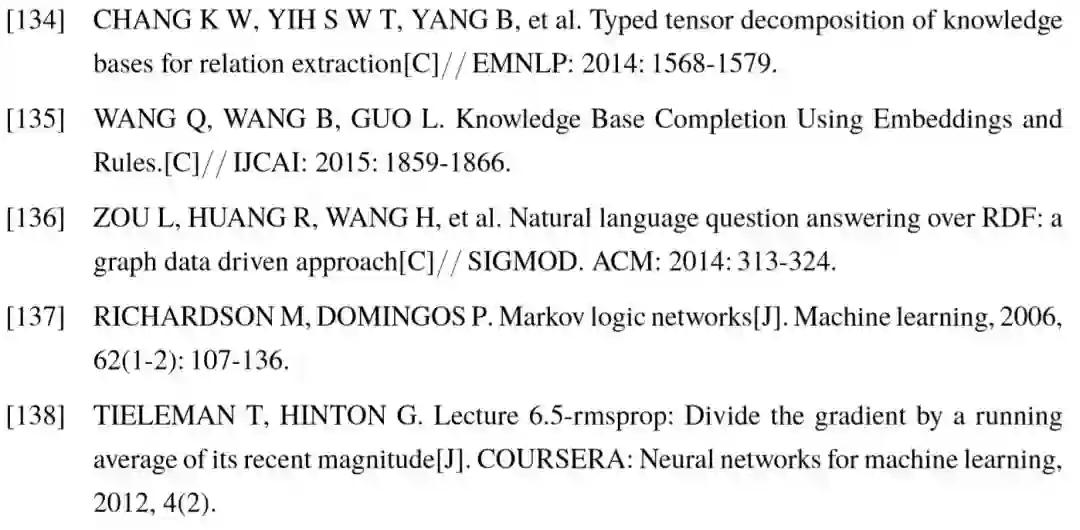 [134] CHANG K W, YIH S W T, YANG B, et al. Typed tensor decomposition of knowledge bases for relation extraction[C]// EMNLP: 2014: 1568-1579.

[135] WANG Q, WANG B, GUO L. Knowledge Base Completion Using Embeddings and Rules.[C]// IJCAI: 2015: 1859-1866.

[136] ZOU L, HUANG R, WANG H, et al. Natural language question answering over RDF: a graph data driven approach[C]// SIGMOD. ACM: 2014: 313-324.

[137] RICHARDSON M, DOMINGOS P. Markov logic networks[J]. Machine learning, 2006, 62(1-2): 107-136.

[138] TIELEMAN T, HINTON G. Lecture 6.5-rmsprop: Divide the gradient by a running average of its recent magnitude[J]. COURSERA: Neural networks for machine learning, 2012, 4(2).